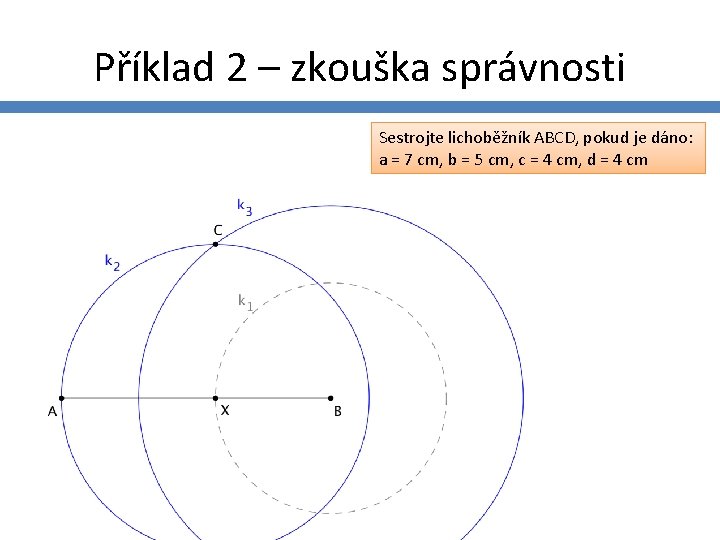 Příklad 2 – zkouška správnosti

Sestrojte lichoběžník ABCD, pokud je dáno:
a = 7 cm, b = 5 cm, c = 4 cm, d = 4 cm

$k_3$
C
$k_2$
$k_1$
A
X
B